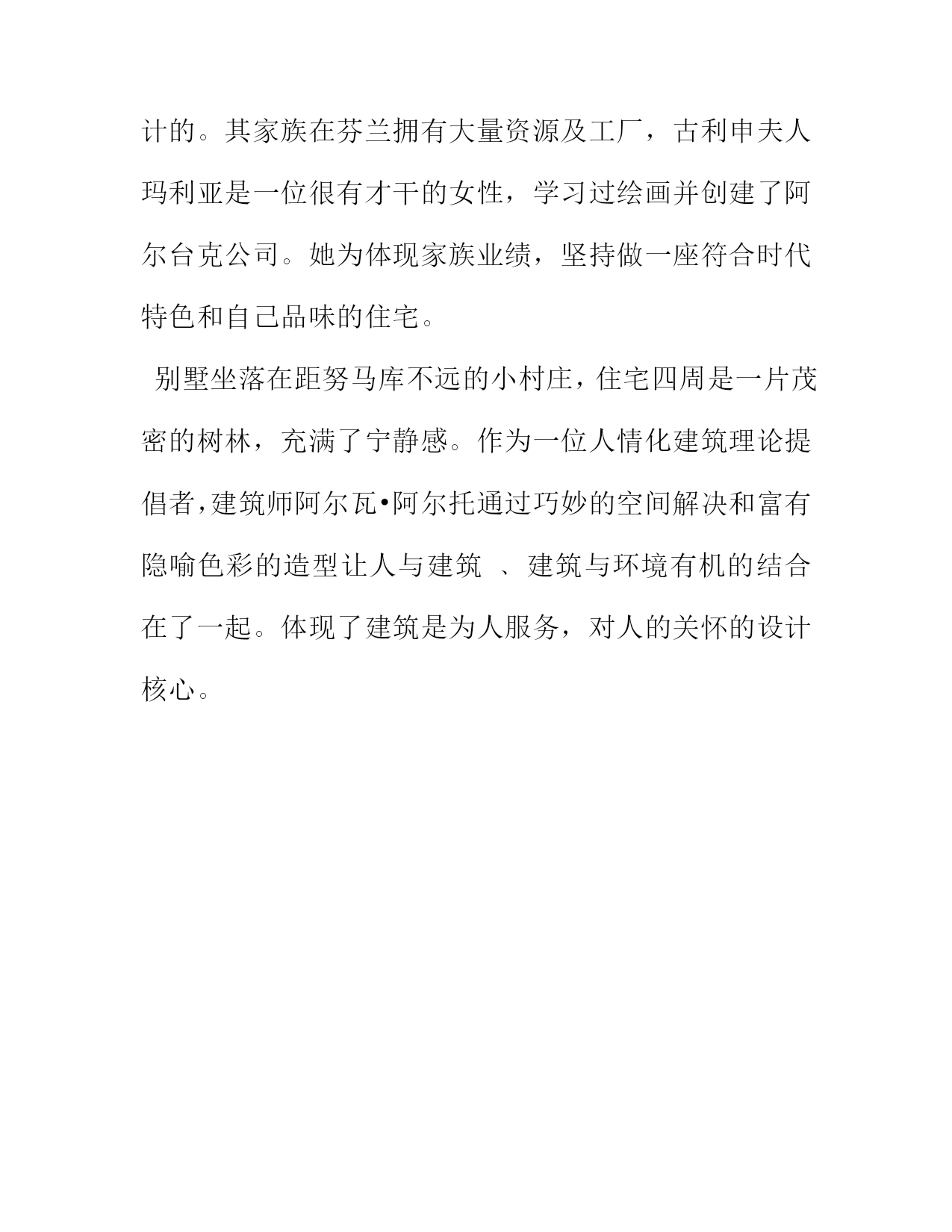 计的。其家族在芬兰拥有大量资源及工厂，古利申夫人玛利亚是一位很有才干的女性，学习过绘画并创建了阿尔台克公司。她为体现家族业绩，坚持做一座符合时代特色和自己品味的住宅。

别墅坐落在距努马库不远的小村庄，住宅四周是一片茂密的树林，充满了宁静感。作为一位人情化建筑理论提倡者，建筑师阿尔瓦•阿尔托通过巧妙的空间解决和富有隐喻色彩的造型让人与建筑 、建筑与环境有机的结合在了一起。体现了建筑是为人服务，对人的关怀的设计核心。